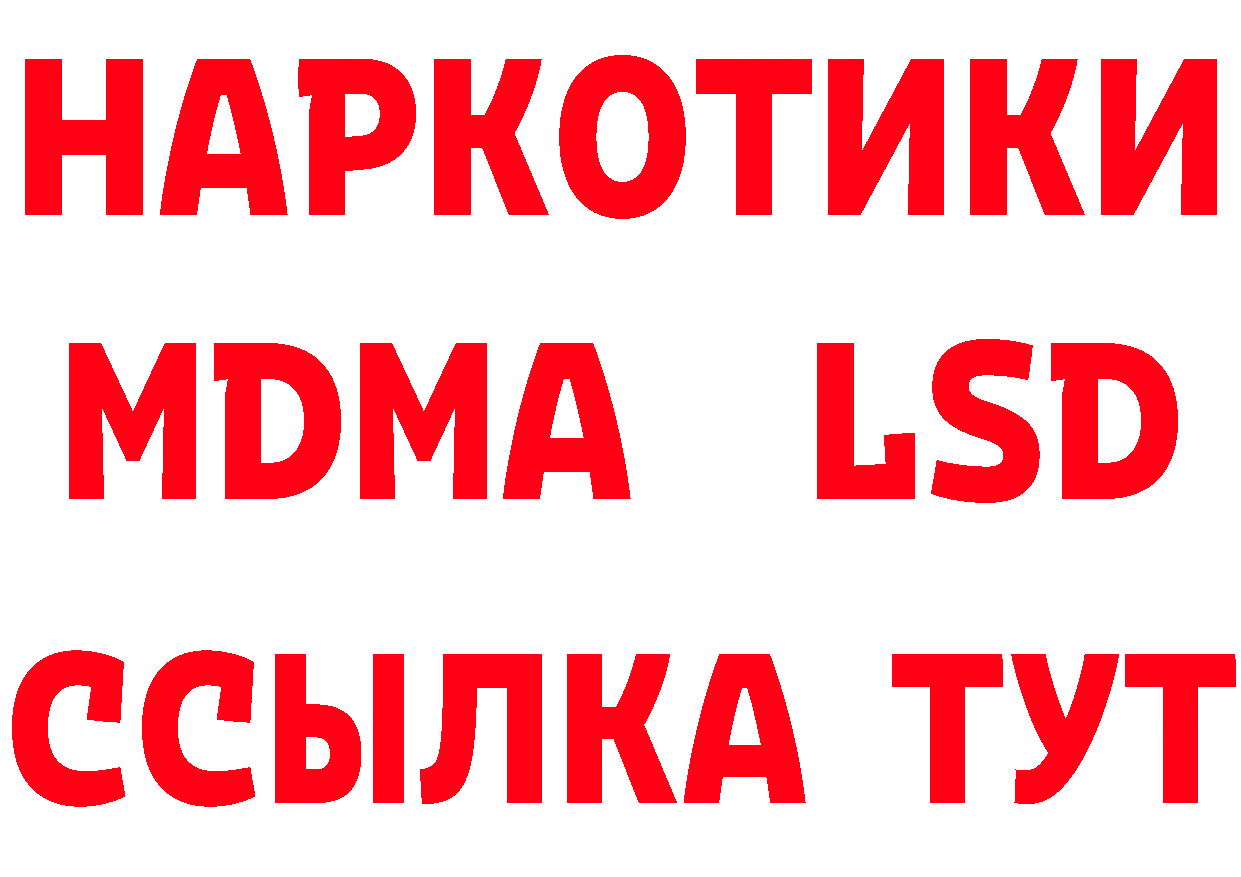 НАРКОТИКИ
MDMA LSD
ССЫЛКА ТУТ